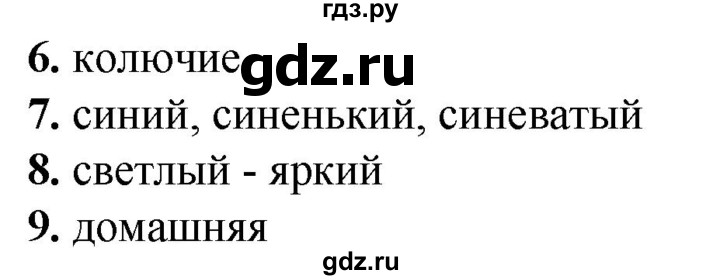 гдз.ру

6. колючие gdz.ru

7. синий, синенький, синеватый

8. светлый - яркий

9. домашняя

gdz.ru